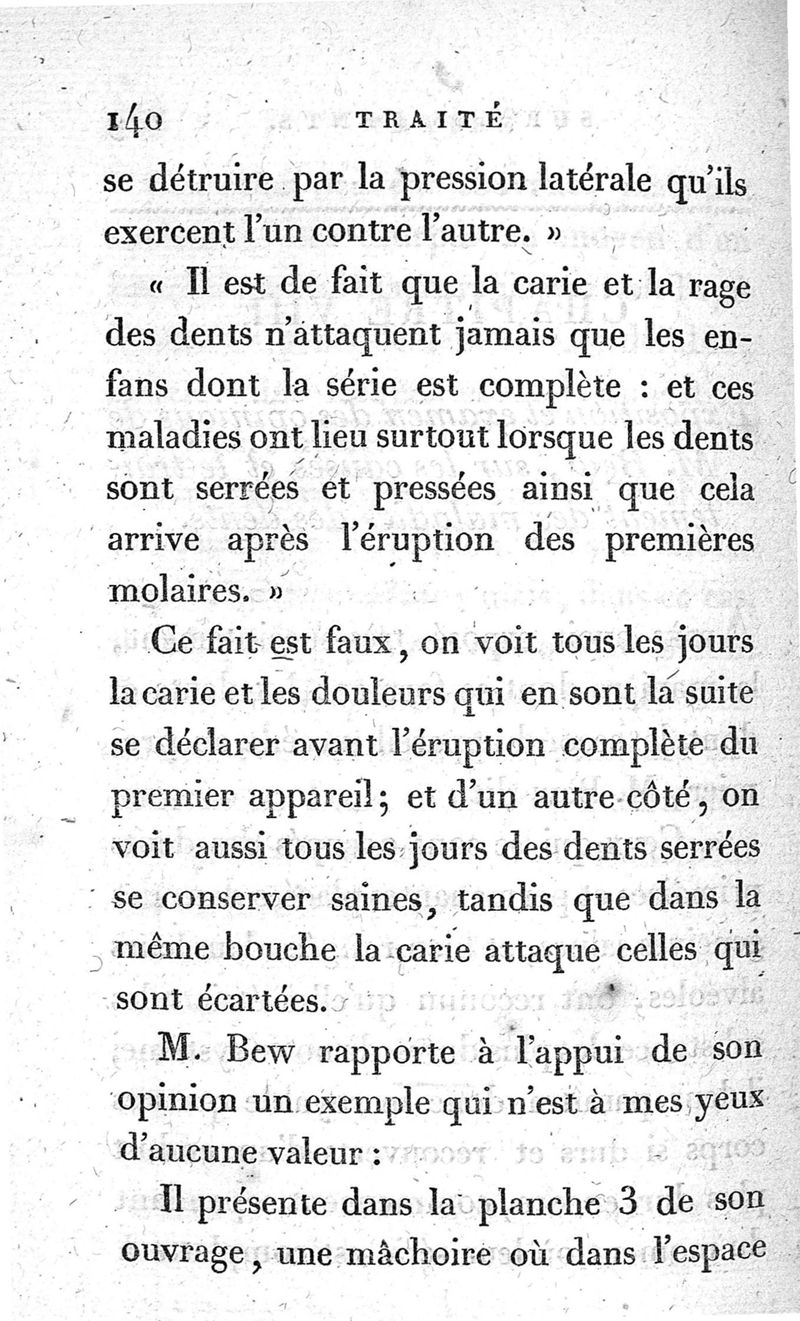 140 TRAITÉ

se détruire par la pression latérale qu'ils exercent l'un contre l'autre. »

« Il est de fait que la carie et la rage des dents n'attaquent jamais que les enfans dont la série est complète : et ces maladies ont lieu surtout lorsque les dents sont serrées et pressées ainsi que cela arrive après l'éruption des premières molaires. »

Ce fait est faux, on voit tous les jours la carie et les douleurs qui en sont la suite se déclarer avant l'éruption complète du premier appareil; et d'un autre côté, on voit aussi tous les jours des dents serrées se conserver saines, tandis que dans la même bouche la carie attaque celles qui sont écartées.

M. Bew rapporte à l'appui de son opinion un exemple qui n'est à mes yeux d'aucune valeur :

Il présente dans la planche 3 de son ouvrage, une mâchoire où dans l'espace